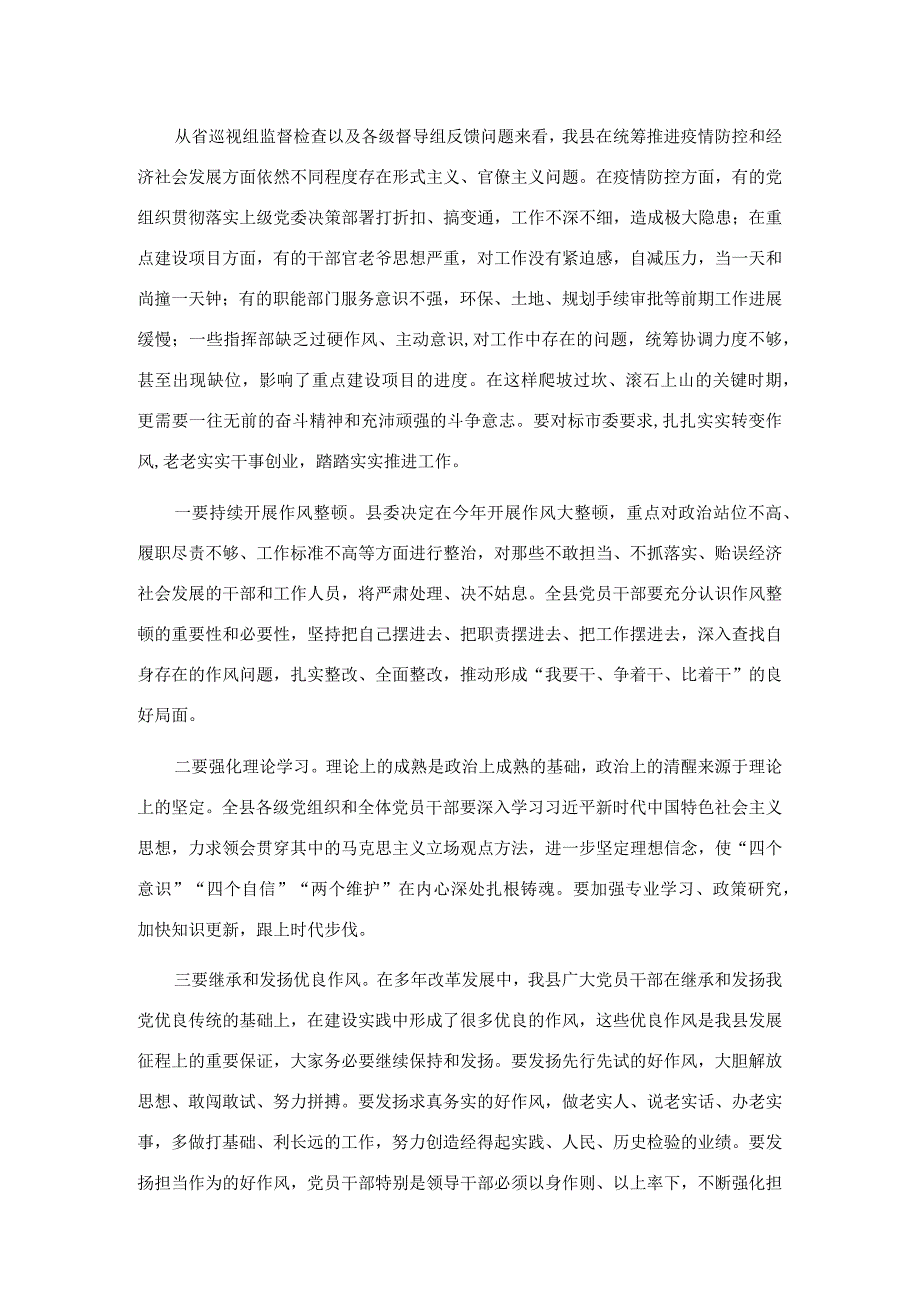 从省巡视组监督检查以及各级督导组反馈问题来看，我县在统筹推进疫情防控和经济社会发展方面依然不同程度存在形式主义、官僚主义问题。在疫情防控方面，有的党组织贯彻落实上级党委决策部署打折扣、搞变通，工作不深不细，造成极大隐患；在重点建设项目方面，有的干部官老爷思想严重，对工作没有紧迫感，自减压力，当一天和尚撞一天钟；有的职能部门服务意识不强，环保、土地、规划手续审批等前期工作进展缓慢；一些指挥部缺乏过硬作风、主动意识，对工作中存在的问题，统筹协调力度不够，甚至出现缺位，影响了重点建设项目的进度。在这样爬坡过坎、滚石上山的关键时期，更需要一往无前的奋斗精神和充沛顽强的斗争意志。要对标市委要求，扎扎实实转变作风，老老实实干事创业，踏踏实实推进工作。

一要持续开展作风整顿。县委决定在今年开展作风大整顿，重点对政治站位不高、履职尽责不够、工作标准不高等方面进行整治，对那些不敢担当、不抓落实、贻误经济社会发展的干部和工作人员，将严肃处理、决不姑息。全县党员干部要充分认识作风整顿的重要性和必要性，坚持把自己摆进去、把职责摆进去、把工作摆进去，深入查找自身存在的作风问题，扎实整改、全面整改，推动形成“我要干、争着干、比着干”的良好局面。

二要强化理论学习。理论上的成熟是政治上成熟的基础，政治上的清醒来源于理论上的坚定。全县各级党组织和全体党员干部要深入学习习近平新时代中国特色社会主义思想，力求领会贯穿其中的马克思主义立场观点方法，进一步坚定理想信念，使“四个意识”“四个自信”“两个维护”在内心深处扎根铸魂。要加强专业学习、政策研究，加快知识更新，跟上时代步伐。

三要继承和发扬优良作风。在多年改革发展中，我县广大党员干部在继承和发扬我党优良传统的基础上，在建设实践中形成了很多优良的作风，这些优良作风是我县发展征程上的重要保证，大家务必要继续保持和发扬。要发扬先行先试的好作风，大胆解放思想、敢闯敢试、努力拼搏。要发扬求真务实的好作风，做老实人、说老实话、办老实事，多做打基础、利长远的工作，努力创造经得起实践、人民、历史检验的业绩。要发扬担当作为的好作风，党员干部特别是领导干部必须以身作则、以上率下，不断强化担